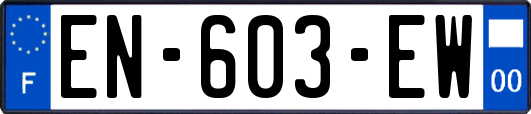 F
EN-603-EW
00